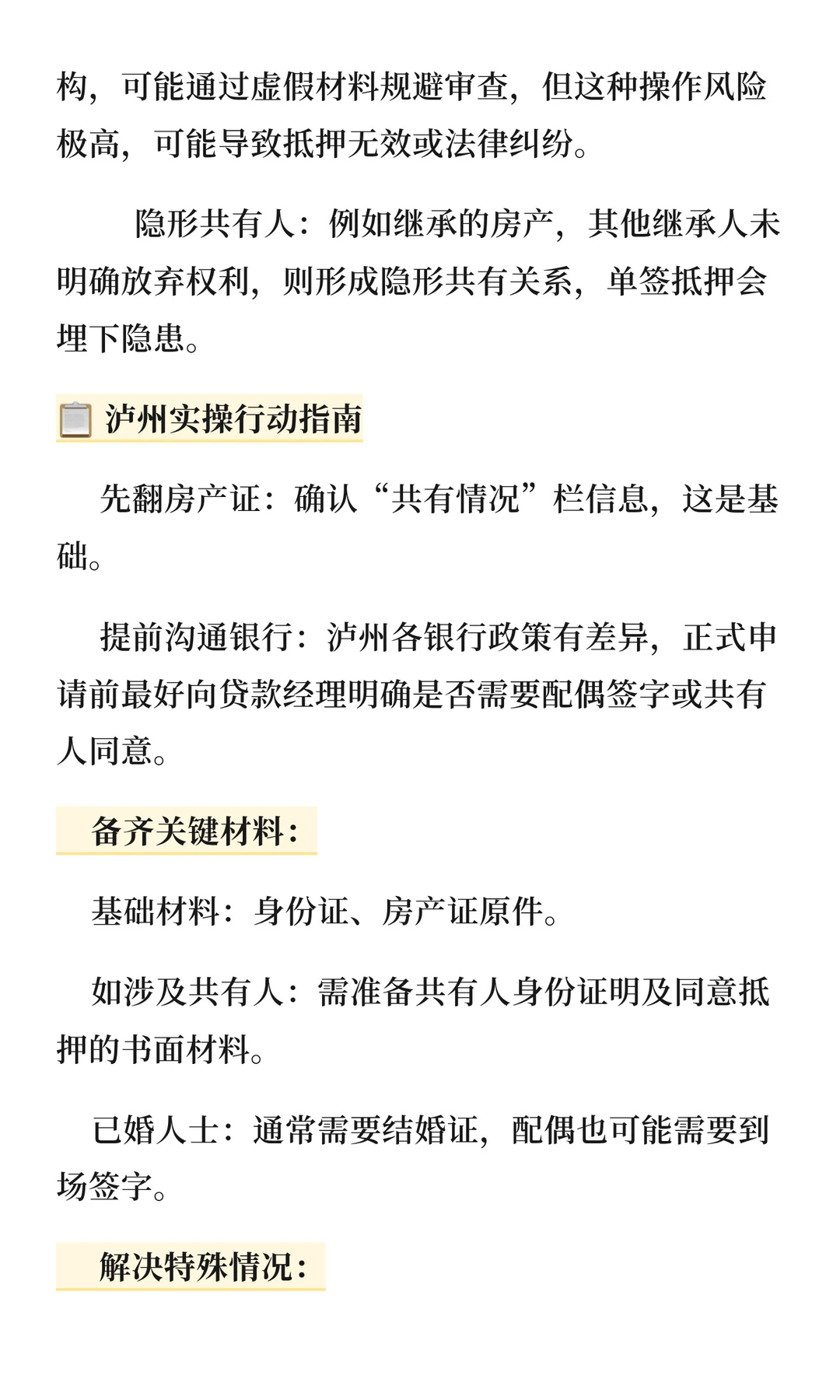 构，可能通过虚假材料规避审查，但这种操作风险极高，可能导致抵押无效或法律纠纷。

隐形共有人：例如继承的房产，其他继承人未明确放弃权利，则形成隐形共有关系，单签抵押会埋下隐患。

泸州实操行动指南

先翻房产证：确认“共有情况”栏信息，这是基础。

提前沟通银行：泸州各银行政策有差异，正式申请前最好向贷款经理明确是否需要配偶签字或共有人同意。

备齐关键材料：

基础材料：身份证、房产证原件。

如涉及共有人：需准备共有人身份证明及同意抵押的书面材料。

已婚人士：通常需要结婚证，配偶也可能需要到场签字。

解决特殊情况：